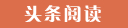 头条阅读